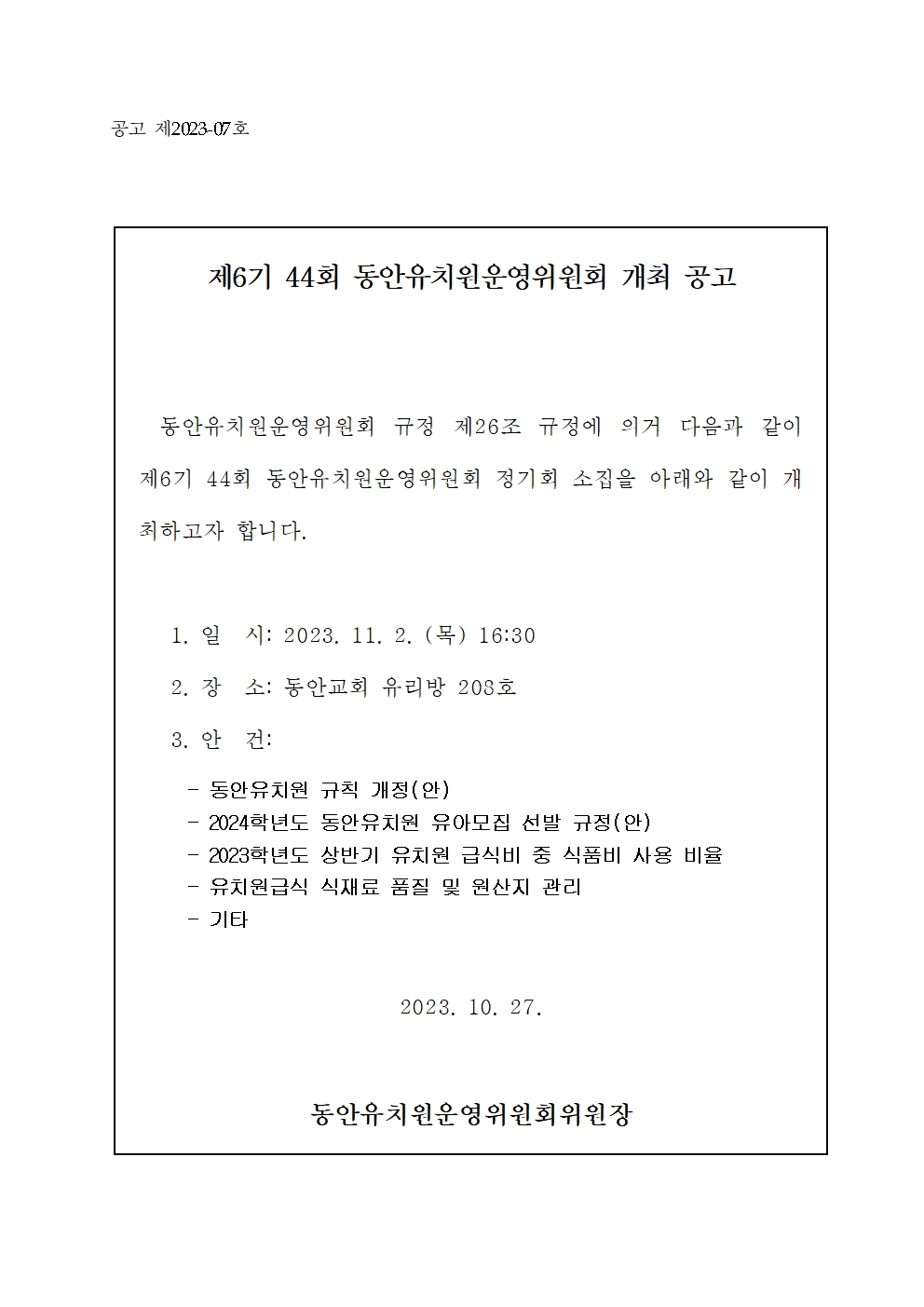 공고 제2023-07호

제6기 44회 동안유치원운영위원회 개최 공고

동안유치원운영위원회 규정 제26조 규정에 의거 다음과 같이 제6기 44회 동안유치원운영위원회 정기회 소집을 아래와 같이 개최하고자 합니다.

1. 일 시: 2023. 11. 2. (목) 16:30

2. 장 소: 동안교회 유리방 203호

3. 안 건:

- 동안유치원 규칙 개정(안)
- 2024학년도 동안유치원 유아모집 선발 규정(안)
- 2023학년도 상반기 유치원 급식비 중 식품비 사용 비율
- 유치원급식 식재료 품질 및 원산지 관리
- 기타

2023. 10. 27.

동안유치원운영위원회위원장